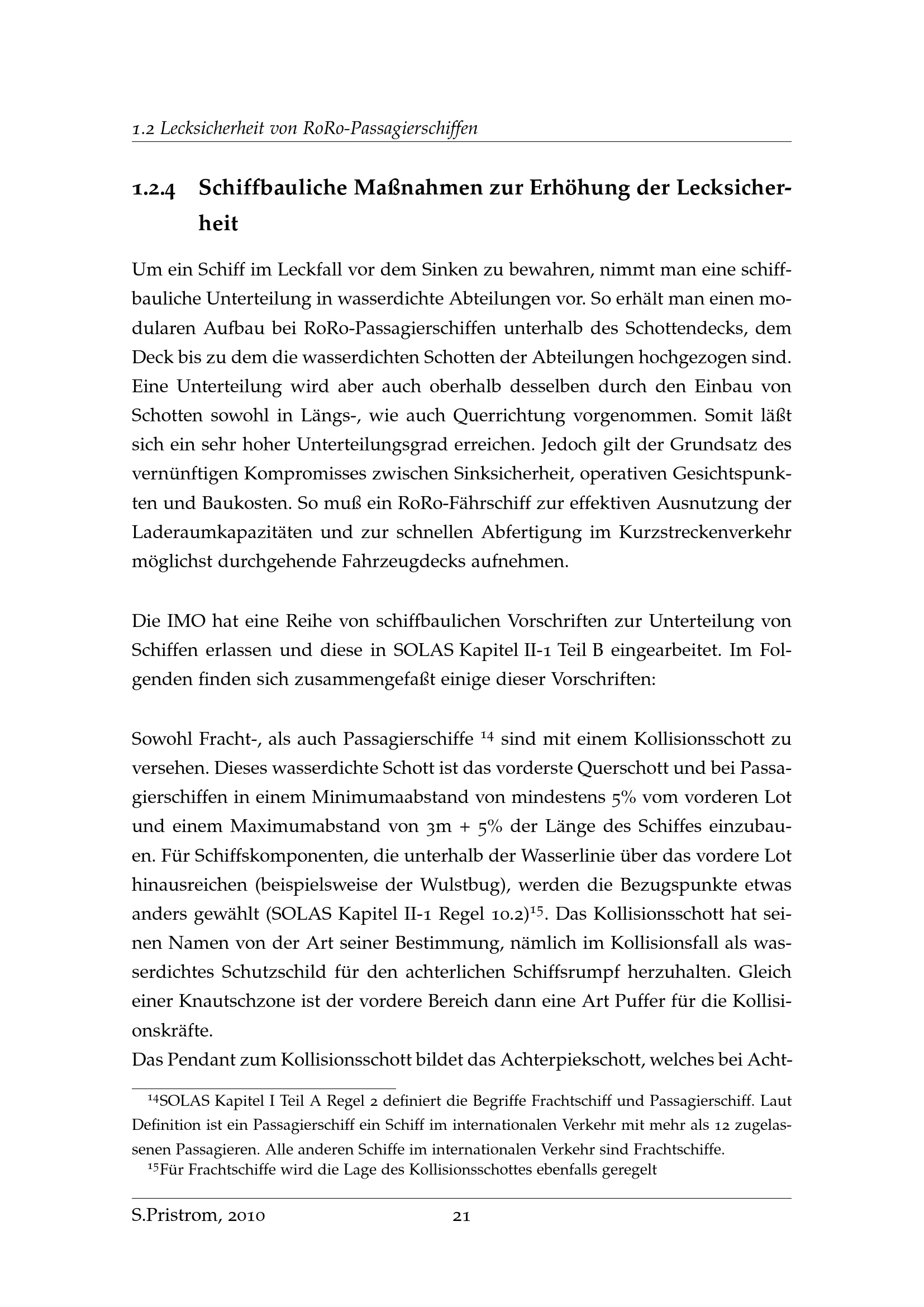 1.2 Lecksicherheit von RoRo-Passagierschiffen

1.2.4 Schiffbauliche Maßnahmen zur Erhöhung der Lecksicherheit

Um ein Schiff im Leckfall vor dem Sinken zu bewahren, nimmt man eine schiffbauliche Unterteilung in wasserdichte Abteilungen vor. So erhält man einen modularen Aufbau bei RoRo-Passagierschiffen unterhalb des Schottendecks, dem Deck bis zu dem die wasserdichten Schotten der Abteilungen hochgezogen sind. Eine Unterteilung wird aber auch oberhalb desselben durch den Einbau von Schotten sowohl in Längs-, wie auch Querrichtung vorgenommen. Somit läßt sich ein sehr hoher Unterteilungsgrad erreichen. Jedoch gilt der Grundsatz des vernünftigen Kompromisses zwischen Sinksicherheit, operativen Gesichtspunkten und Baukosten. So muß ein RoRo-Fährschiff zur effektiven Ausnutzung der Laderaumkapazitäten und zur schnellen Abfertigung im Kurzstreckenverkehr möglichst durchgehende Fahrzeugdecks aufnehmen.

Die IMO hat eine Reihe von schiffbaulichen Vorschriften zur Unterteilung von Schiffen erlassen und diese in SOLAS Kapitel II-1 Teil B eingearbeitet. Im Folgenden finden sich zusammengefaßt einige dieser Vorschriften:

Sowohl Fracht-, als auch Passagierschiffe $^{14}$ sind mit einem Kollisionsschott zu versehen. Dieses wasserdichte Schott ist das vorderste Querschott und bei Passagierschiffen in einem Minimumaabstand von mindestens 5% vom vorderen Lot und einem Maximumabstand von 3m + 5% der Länge des Schiffes einzubauen. Für Schiffskomponenten, die unterhalb der Wasserlinie über das vordere Lot hinausreichen (beispielsweise der Wulstbug), werden die Bezugspunkte etwas anders gewählt (SOLAS Kapitel II-1 Regel 10.2)$^{15}$. Das Kollisionsschott hat seinen Namen von der Art seiner Bestimmung, nämlich im Kollisionsfall als wasserdichtes Schutzschild für den achterlichen Schiffsrumpf herzuhalten. Gleich einer Knautschzone ist der vordere Bereich dann eine Art Puffer für die Kollisionskräfte.
Das Pendant zum Kollisionsschott bildet das Achterpiekschott, welches bei Acht-

$^{14}$SOLAS Kapitel I Teil A Regel 2 definiert die Begriffe Frachtschiff und Passagierschiff. Laut Definition ist ein Passagierschiff ein Schiff im internationalen Verkehr mit mehr als 12 zugelassenen Passagieren. Alle anderen Schiffe im internationalen Verkehr sind Frachtschiffe.
$^{15}$Für Frachtschiffe wird die Lage des Kollisionsschottes ebenfalls geregelt

S.Pristrom, 2010 21